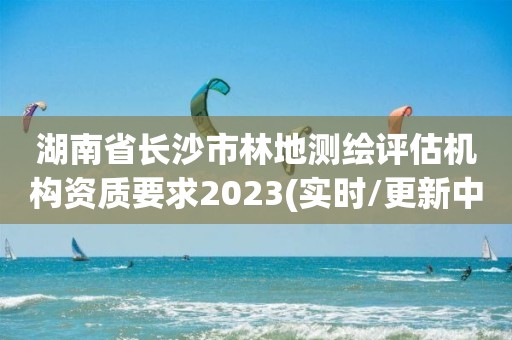 湖南省长沙市林地测绘评估机构资质要求2023(实时/更新中